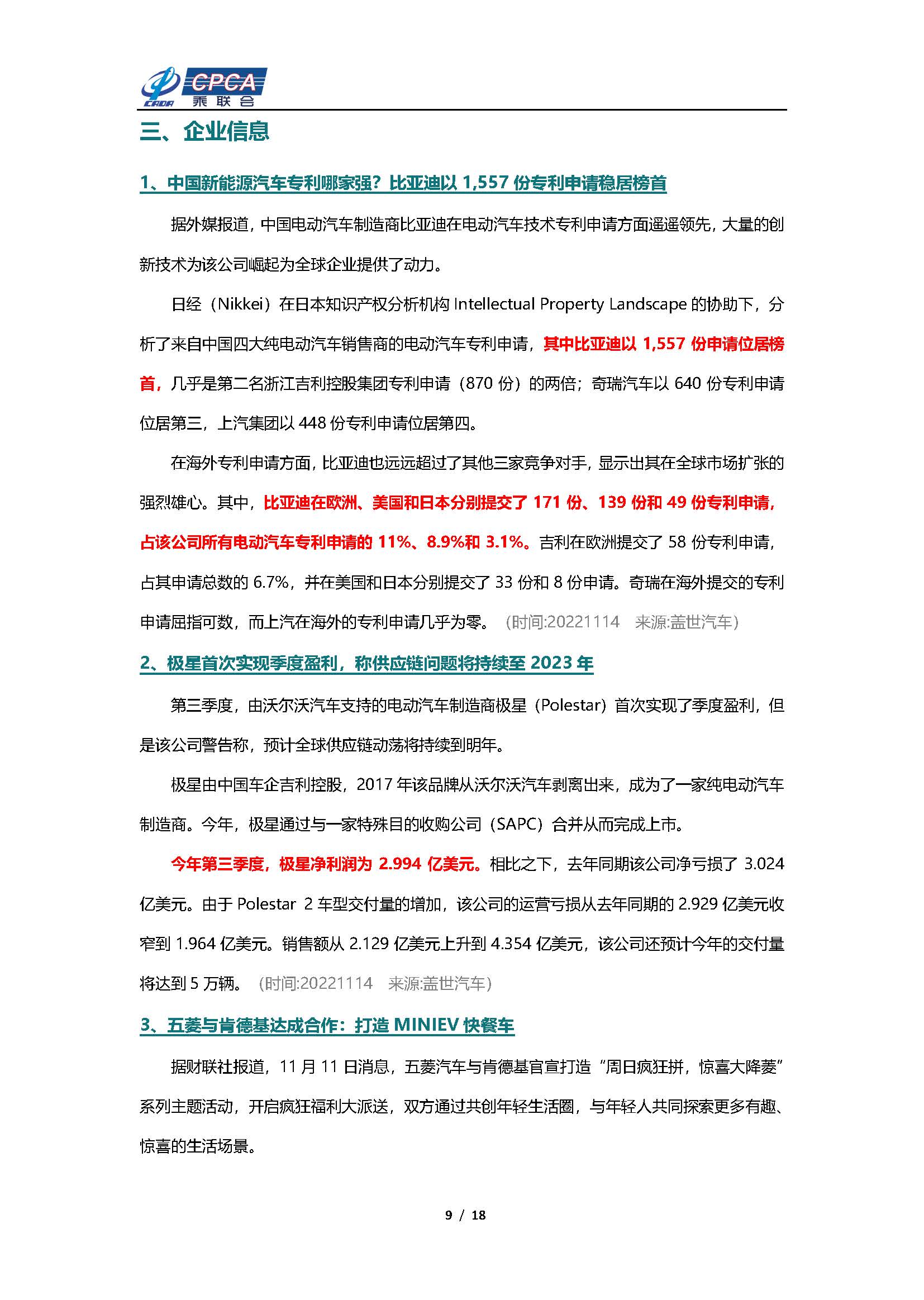 CADA CPCA 乘联会

三、企业信息

1、中国新能源汽车专利哪家强？比亚迪以 1,557 份专利申请稳居榜首

据外媒报道，中国电动汽车制造商比亚迪在电动汽车技术专利申请方面遥遥领先，大量的创新技术为该公司崛起为全球企业提供了动力。

日经（Nikkei）在日本知识产权分析机构 Intellectual Property Landscape 的协助下，分析了来自中国四大纯电动汽车销售商的电动汽车专利申请，其中比亚迪以 1,557 份申请位居榜首，几乎是第二名浙江吉利控股集团专利申请（870 份）的两倍；奇瑞汽车以 640 份专利申请位居第三，上汽集团以 448 份专利申请位居第四。

在海外专利申请方面，比亚迪也远远超过了其他三家竞争对手，显示出其在全球市场扩张的强烈雄心。其中，比亚迪在欧洲、美国和日本分别提交了 171 份、139 份和 49 份专利申请，占该公司所有电动汽车专利申请的 11%、8.9%和 3.1%。吉利在欧洲提交了 58 份专利申请，占其申请总数的 6.7%，并在美国和日本分别提交了 33 份和 8 份申请。奇瑞在海外提交的专利申请屈指可数，而上汽在海外的专利申请几乎为零。（时间:20221114 来源:盖世汽车）

2、极星首次实现季度盈利，称供应链问题将持续至 2023 年

第三季度，由沃尔沃汽车支持的电动汽车制造商极星（Polestar）首次实现了季度盈利，但是该公司警告称，预计全球供应链动荡将持续到明年。

极星由中国车企吉利控股，2017 年该品牌从沃尔沃汽车剥离出来，成为了一家纯电动汽车制造商。今年，极星通过与一家特殊目的收购公司（SAPC）合并从而完成上市。

今年第三季度，极星净利润为 2.994 亿美元。相比之下，去年同期该公司净亏损了 3.024 亿美元。由于 Polestar 2 车型交付量的增加，该公司的运营亏损从去年同期的 2.929 亿美元收窄到 1.964 亿美元。销售额从 2.129 亿美元上升到 4.354 亿美元，该公司还预计今年的交付量将达到 5 万辆。（时间:20221114 来源:盖世汽车）

3、五菱与肯德基达成合作：打造 MINIEV 快餐车

据财联社报道，11 月 11 日消息，五菱汽车与肯德基官宣打造“周日疯狂拼，惊喜大降菱”系列主题活动，开启疯狂福利大派送，双方通过共创年轻生活圈，与年轻人共同探索更多有趣、惊喜的生活场景。

9 / 18